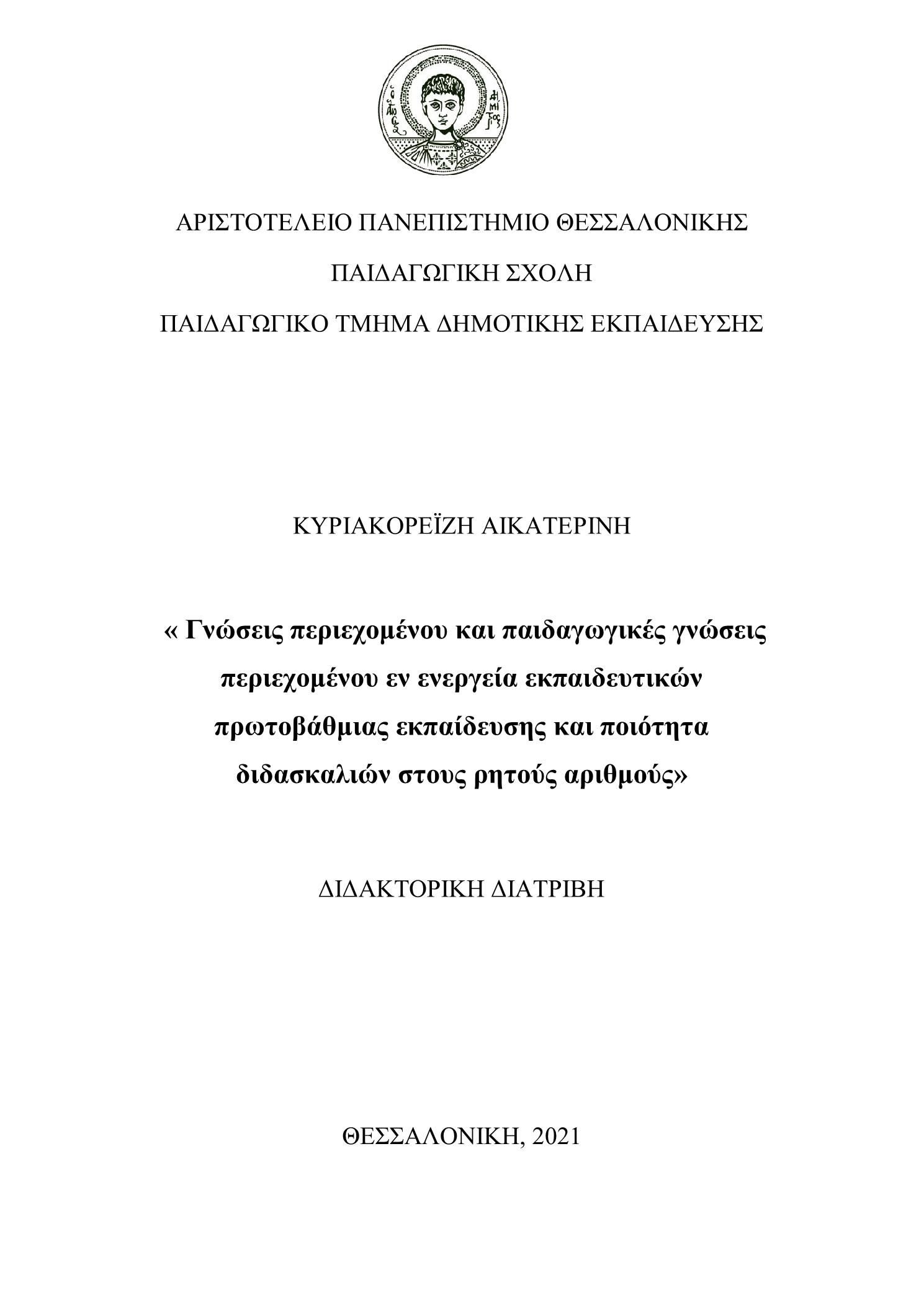 ΑΡΙΣΤΟΤΕΛΕΙΟ ΠΑΝΕΠΙΣΤΗΜΙΟ ΘΕΣΣΑΛΟΝΙΚΗΣ

ΠΑΙΔΑΓΩΓΙΚΗ ΣΧΟΛΗ

ΠΑΙΔΑΓΩΓΙΚΟ ΤΜΗΜΑ ΔΗΜΟΤΙΚΗΣ ΕΚΠΑΙΔΕΥΣΗΣ

ΚΥΡΙΑΚΟΡΕΪΖΗ ΑΙΚΑΤΕΡΙΝΗ

« Γνώσεις περιεχομένου και παιδαγωγικές γνώσεις περιεχομένου εν ενεργεία εκπαιδευτικών πρωτοβάθμιας εκπαίδευσης και ποιότητα διδασκαλιών στους ρητούς αριθμούς»

ΔΙΔΑΚΤΟΡΙΚΗ ΔΙΑΤΡΙΒΗ

ΘΕΣΣΑΛΟΝΙΚΗ, 2021